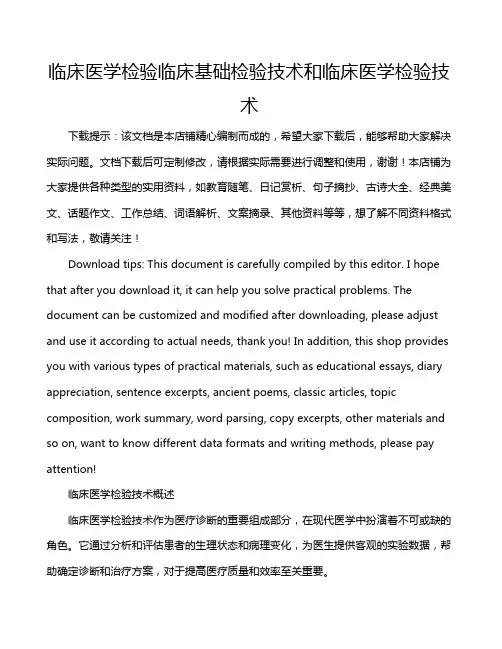 临床医学检验临床基础检验技术和临床医学检验技术

下载提示：该文档是本店铺精心编制而成的，希望大家下载后，能够帮助大家解决实际问题。文档下载后可定制修改，请根据实际需要进行调整和使用，谢谢！本店铺为大家提供各种类型的实用资料，如教育随笔、日记赏析、句子摘抄、古诗大全、经典美文、话题作文、工作总结、词语解析、文案摘录、其他资料等等，想了解不同资料格式和写法，敬请关注！

Download tips: This document is carefully compiled by this editor. I hope that after you download it, it can help you solve practical problems. The document can be customized and modified after downloading, please adjust and use it according to actual needs, thank you! In addition, this shop provides you with various types of practical materials, such as educational essays, diary appreciation, sentence excerpts, ancient poems, classic articles, topic composition, work summary, word parsing, copy excerpts, other materials and so on, want to know different data formats and writing methods, please pay attention!

临床医学检验技术概述

临床医学检验技术作为医疗诊断的重要组成部分，在现代医学中扮演着不可或缺的角色。它通过分析和评估患者的生理状态和病理变化，为医生提供客观的实验数据，帮助确定诊断和治疗方案，对于提高医疗质量和效率至关重要。